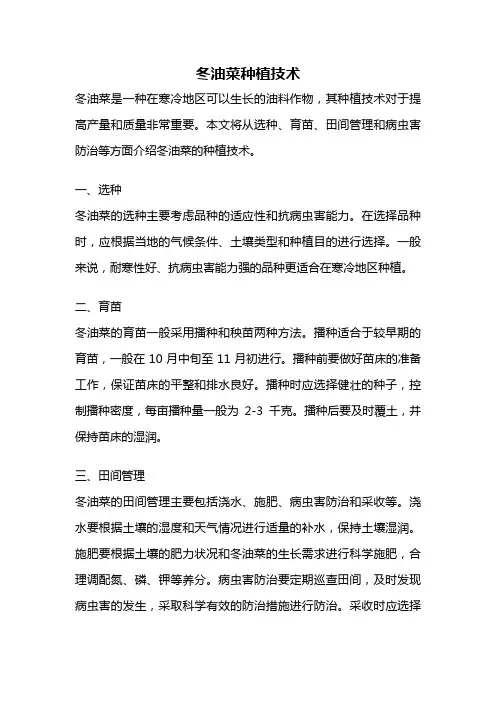 冬油菜种植技术

冬油菜是一种在寒冷地区可以生长的油料作物，其种植技术对于提高产量和质量非常重要。本文将从选种、育苗、田间管理和病虫害防治等方面介绍冬油菜的种植技术。

一、选种

冬油菜的选种主要考虑品种的适应性和抗病虫害能力。在选择品种时，应根据当地的气候条件、土壤类型和种植目的进行选择。一般来说，耐寒性好、抗病虫害能力强的品种更适合在寒冷地区种植。

二、育苗

冬油菜的育苗一般采用播种和秧苗两种方法。播种适合于较早期的育苗，一般在 10 月中旬至 11 月初进行。播种前要做好苗床的准备工作，保证苗床的平整和排水良好。播种时应选择健壮的种子，控制播种密度，每亩播种量一般为 2-3 千克。播种后要及时覆土，并保持苗床的湿润。

三、田间管理

冬油菜的田间管理主要包括浇水、施肥、病虫害防治和采收等。浇水要根据土壤的湿度和天气情况进行适量的补水，保持土壤湿润。施肥要根据土壤的肥力状况和冬油菜的生长需求进行科学施肥，合理调配氮、磷、钾等养分。病虫害防治要定期巡查田间，及时发现病虫害的发生，采取科学有效的防治措施进行防治。采收时应选择